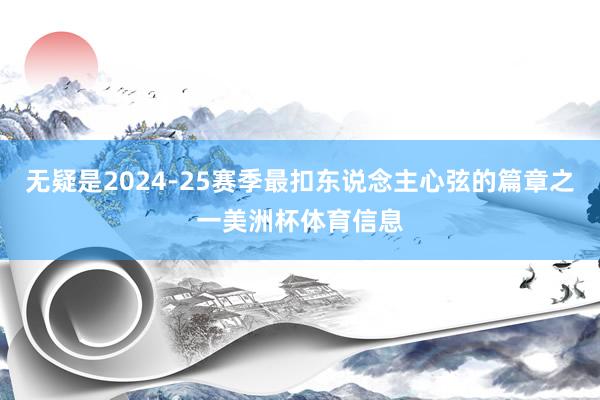 无疑是2024-25赛季最扣东说念主心弦的篇章之一美洲杯体育信息